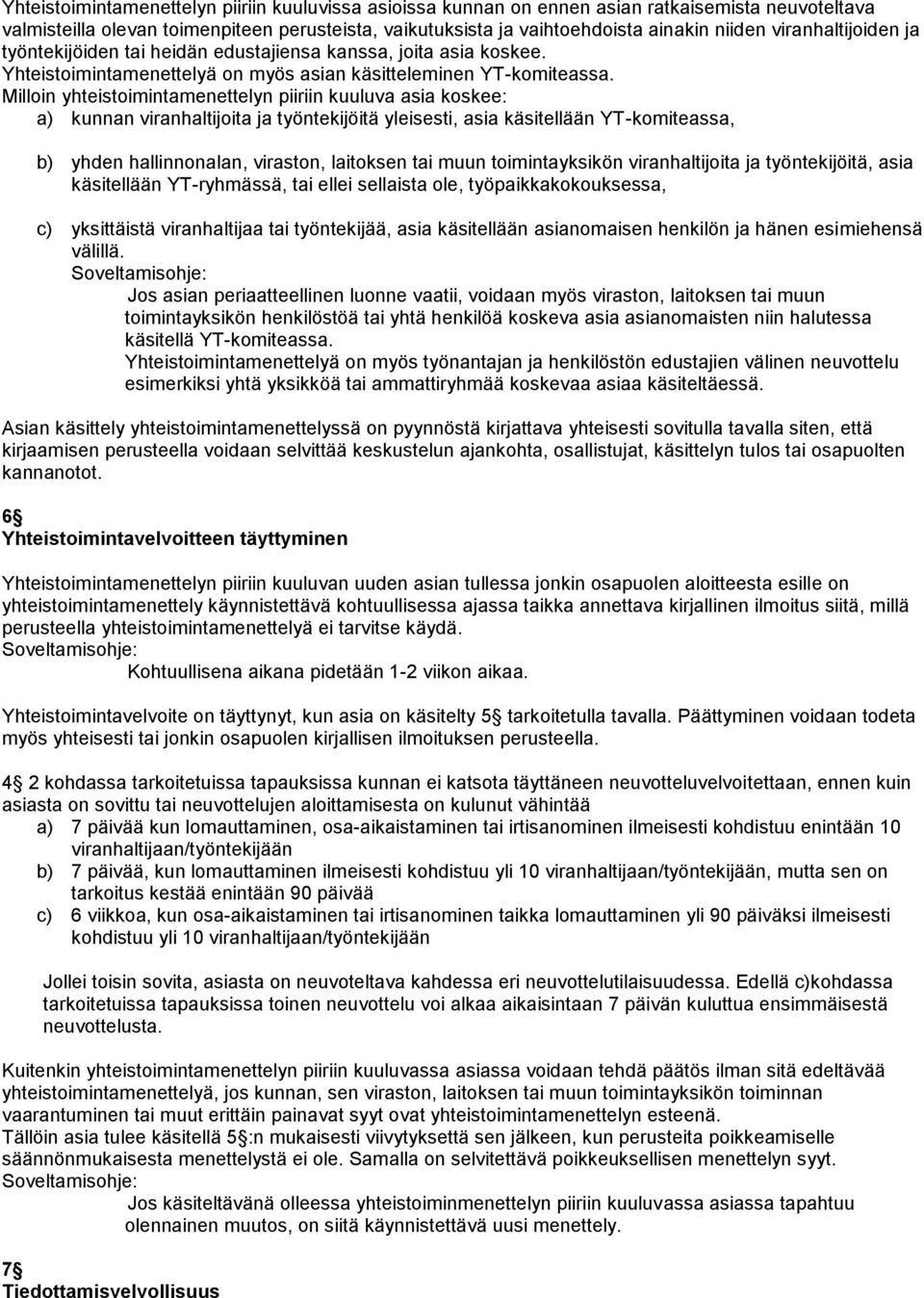 Yhteistoimintamenettelyn piiriin kuuluvissa asioissa kunnan on ennen asian ratkaisemista neuvoteltava valmisteilla olevan toimenpiteen perusteista, vaikutuksista ja vaihtoehdoista ainakin niiden viranhaltijoiden ja työntekijöiden tai heidän edustajiensa kanssa, joita asia koskee.
Yhteistoimintamenettelyä on myös asian käsitteleminen YT-komiteassa.
Milloin yhteistoimintamenettelyn piiriin kuuluva asia koskee:
a) kunnan viranhaltijoita ja työntekijöitä yleisesti, asia käsitellään YT-komiteassa,

b) yhden hallinnonalan, viraston, laitoksen tai muun toimintayksikön viranhaltijoita ja työntekijöitä, asia käsitellään YT-ryhmässä, tai ellei sellaista ole, työpaikkakokouksessa,

c) yksittäistä viranhaltijaa tai työntekijää, asia käsitellään asianomaisen henkilön ja hänen esimiehensä välillä.
Soveltamisohje:
Jos asian periaatteellinen luonne vaatii, voidaan myös viraston, laitoksen tai muun toimintayksikön henkilöstöä tai yhtä henkilöä koskeva asia asianomaisten niin halutessa käsitellä YT-komiteassa.
Yhteistoimintamenettelyä on myös työnantajan ja henkilöstön edustajien välinen neuvottelu esimerkiksi yhtä yksikköä tai ammattiryhmää koskevaa asiaa käsiteltäessä.

Asian käsittely yhteistoimintamenettelyssä on pyynnöstä kirjattava yhteisesti sovitulla tavalla siten, että kirjaamisen perusteella voidaan selvittää keskustelun ajankohta, osallistujat, käsittelyn tulos tai osapuolten kannanotot.

6§
Yhteistoimintavelvoitteen täyttyminen

Yhteistoimintamenettelyn piiriin kuuluvan uuden asian tullessa jonkin osapuolen aloitteesta esille on yhteistoimintamenettely käynnistettävä kohtuullisessa ajassa taikka annettava kirjallinen ilmoitus siitä, millä perusteella yhteistoimintamenettelyä ei tarvitse käydä.
Soveltamisohje:
Kohtuullisena aikana pidetään 1-2 viikon aikaa.

Yhteistoimintavelvoite on täyttynyt, kun asia on käsitelty 5§ tarkoitetulla tavalla. Päättyminen voidaan todeta myös yhteisesti tai jonkin osapuolen kirjallisen ilmoituksen perusteella.

4§ 2 kohdassa tarkoitetuissa tapauksissa kunnan ei katsota täyttäneen neuvotteluvelvoitettaan, ennen kuin asiasta on sovittu tai neuvottelujen aloittamisesta on kulunut vähintää
a) 7 päivää kun lomauttaminen, osa-aikaistaminen tai irtisanominen ilmeisesti kohdistuu enintään 10 viranhaltijaan/työntekijään
b) 7 päivää, kun lomauttaminen ilmeisesti kohdistuu yli 10 viranhaltijaan/työntekijään, mutta sen on tarkoitus kestää enintään 90 päivää
c) 6 viikkoa, kun osa-aikaistaminen tai irtisanominen taikka lomauttaminen yli 90 päiväksi ilmeisesti kohdistuu yli 10 viranhaltijaan/työntekijään

Jollei toisin sovita, asiasta on neuvoteltava kahdessa eri neuvottelutilaisuudessa. Edellä c)kohdassa tarkoitetuissa tapauksissa toinen neuvottelu voi alkaa aikaisintaan 7 päivän kuluttua ensimmäisestä neuvottelusta.

Kuitenkin yhteistoimintamenettelyn piiriin kuuluvassa asiassa voidaan tehdä päätös ilman sitä edeltävää yhteistoimintamenettelyä, jos kunnan, sen viraston, laitoksen tai muun toimintayksikön toiminnan vaarantuminen tai muut erittäin painavat syyt ovat yhteistoimintamenettelyn esteenä.
Tällöin asia tulee käsitellä 5§:n mukaisesti viivytyksettä sen jälkeen, kun perusteita poikkeamiselle säännönmukaisesta menettelystä ei ole. Samalla on selvitettävä poikkeuksellisen menettelyn syyt.
Soveltamisohje:
Jos käsiteltävänä olleessa yhteistoiminmenettelyn piiriin kuuluvassa asiassa tapahtuu olennainen muutos, on siitä käynnistettävä uusi menettely.

7§
Tiedottamisvelvollisuus